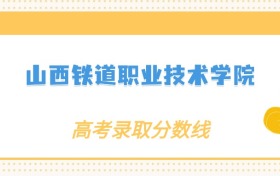 山西铁道职业技术学院

高考录取分数线